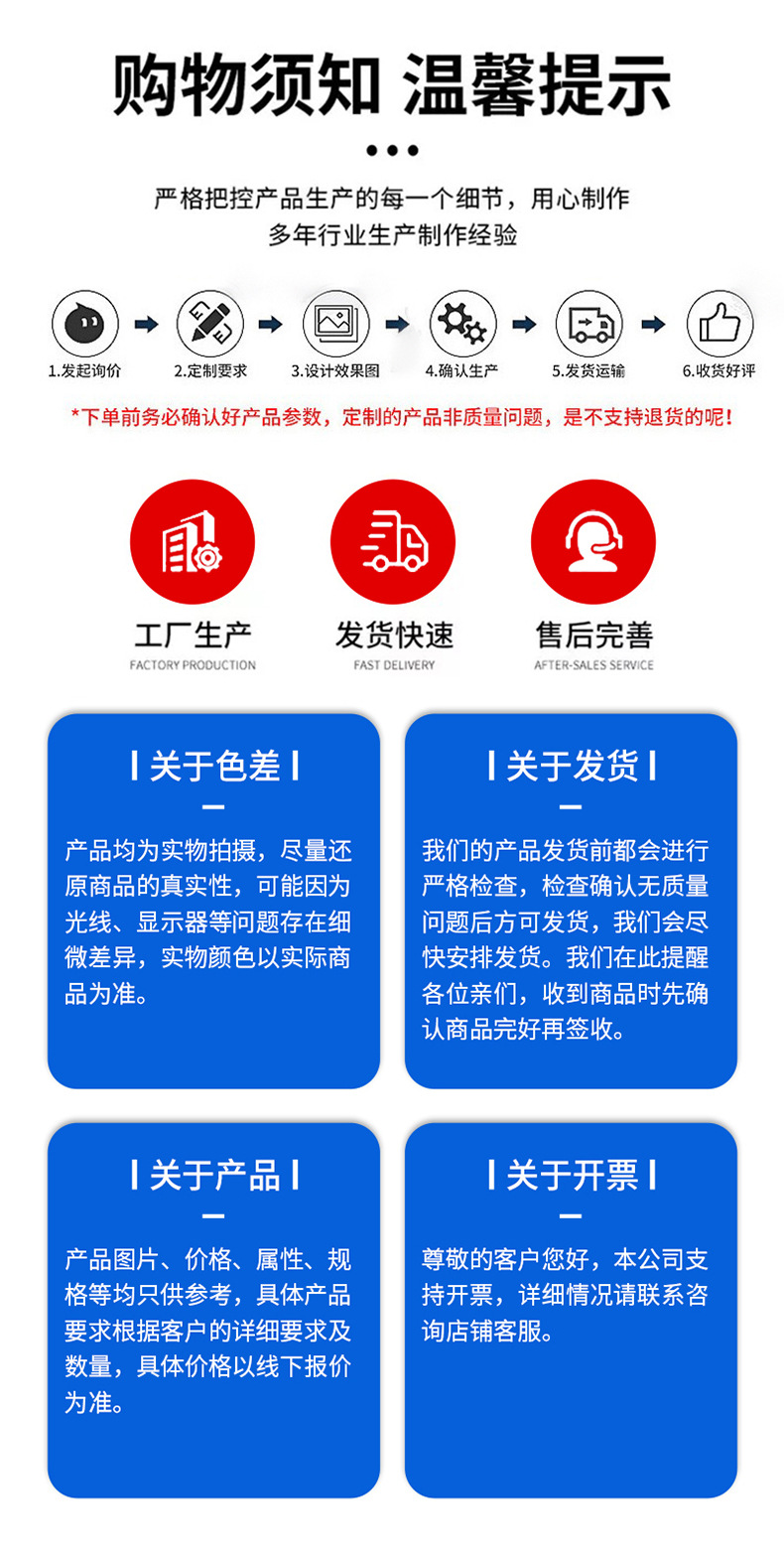 购物须知 温馨提示

严格把控产品生产的每一个细节，用心制作
多年行业生产制作经验

1.发起询价
2.定制要求
3.设计效果图
4.确认生产
5.发货运输
6.收货好评

*下单前务必确认好产品参数，定制的产品非质量问题，是不支持退货的呢！

工厂生产
FACTORY PRODUCTION

发货快速
FAST DELIVERY

售后完善
AFTER-SALES SERVICE

| 关于色差 |

产品均为实物拍摄，尽量还原商品的真实性，可能因为光线、显示器等问题存在细微差异，实物颜色以实际商品为准。

| 关于发货 |

我们的产品发货前都会进行严格检查，检查确认无质量问题后方可发货，我们会尽快安排发货。我们在此提醒各位亲们，收到商品时先确认商品完好再签收。

| 关于产品 |

产品图片、价格、属性、规格等均只供参考，具体产品要求根据客户的详细要求及数量，具体价格以线下报价为准。

| 关于开票 |

尊敬的客户您好，本公司支持开票，详细情况请联系咨询店铺客服。